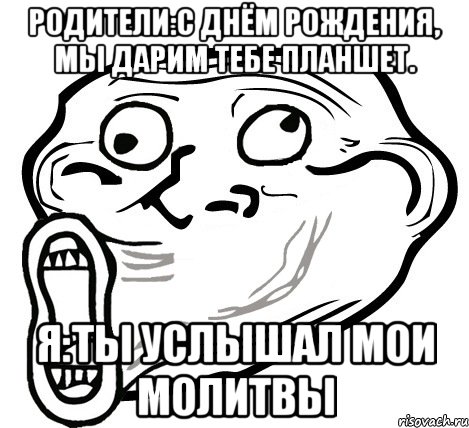 РОДИТЕЛИ:С ДНЁМ РОЖДЕНИЯ, МЫ ДАРИМ ТЕБЕ ПЛАНШЕТ.

Я:ТЫ УСЛЫШАЛ МОИ МОЛИТВЫ

risovach.ru